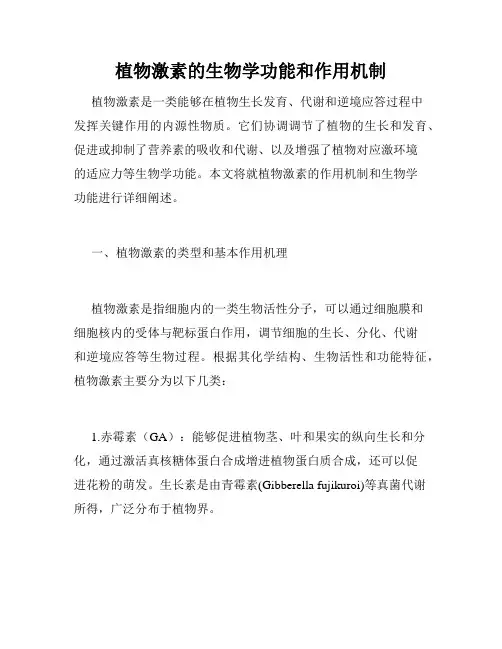 植物激素的生物学功能和作用机制

植物激素是一类能够在植物生长发育、代谢和逆境应答过程中发挥关键作用的内源性物质。它们协调调节了植物的生长和发育、促进或抑制了营养素的吸收和代谢、以及增强了植物对应激环境的适应力等生物学功能。本文将就植物激素的作用机制和生物学功能进行详细阐述。

一、植物激素的类型和基本作用机理

植物激素是指细胞内的一类生物活性分子，可以通过细胞膜和细胞核内的受体与靶标蛋白作用，调节细胞的生长、分化、代谢和逆境应答等生物过程。根据其化学结构、生物活性和功能特征，植物激素主要分为以下几类：

1.赤霉素（GA）：能够促进植物茎、叶和果实的纵向生长和分化，通过激活真核糖体蛋白合成增进植物蛋白质合成，还可以促进花粉的萌发。生长素是由青霉素(Gibberella fujikuroi)等真菌代谢所得，广泛分布于植物界。